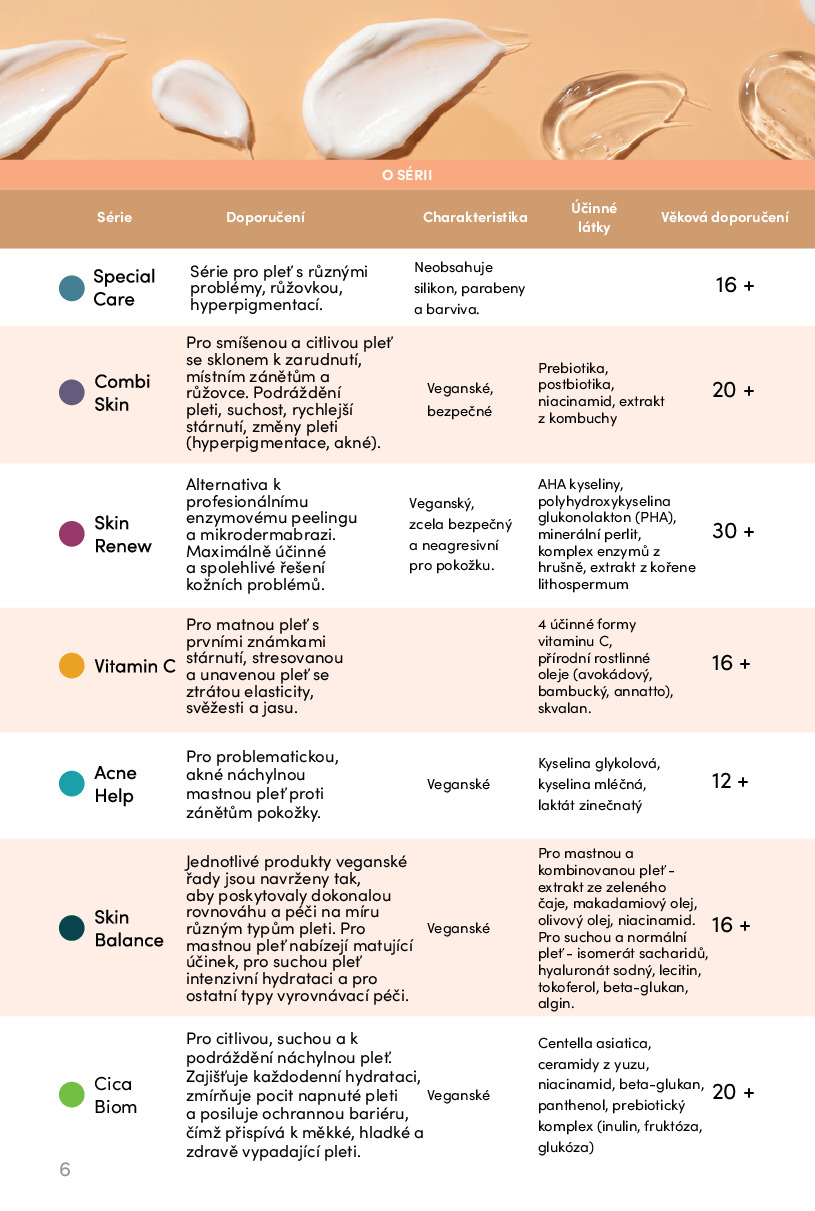 O SÉRII

| Série | Doporučení | Charakteristika | Účinné látky | Věková doporučení |
|---|---|---|---|---|
| Special Care | Série pro pleť s různými problémy, růžovkou, hyperpigmentací. | Neobsahuje silikon, parabeny a barviva. | | 16 + |
| Combi Skin | Pro smíšenou a citlivou pleť se sklonem k zarudnutí, místním zánětům a růžovce. Podráždění pleti, suchost, rychlejší stárnutí, změny pleti (hyperpigmentace, akné). | Veganské, bezpečné | Prebiotika, postbiotika, niacinamid, extrakt z kombuchy | 20 + |
| Skin Renew | Alternativa k profesionálnímu enzymovému peelingu a mikrodermabrazi. Maximálně účinné a spolehlivé řešení kožních problémů. | Veganský, zcela bezpečný a neagresivní pro pokožku. | AHA kyseliny, polyhydroxykyselina glukonolakton (PHA), minerální perlit, komplex enzymů z hrušně, extrakt z kořene lithospermum | 30 + |
| Vitamin C | Pro matnou pleť s prvními známkami stárnutí, stresovanou a unavenou pleť se ztrátou elasticity, svěžesti a jasu. | | 4 účinné formy vitaminu C, přírodní rostlinné oleje (avokádový, bambucký, annatto), skvalan. | 16 + |
| Acne Help | Pro problematickou, akné náchylnou mastnou pleť proti zánětům pokožky. | Veganské | Kyselina glykolová, kyselina mléčná, laktát zinečnatý | 12 + |
| Skin Balance | Jednotlivé produkty veganské řady jsou navrženy tak, aby poskytovaly dokonalou rovnováhu a péči na míru různým typům pleti. Pro mastnou pleť nabízejí matující účinek, pro suchou pleť intenzivní hydrataci a pro ostatní typy vyrovnávací péči. | Veganské | Pro mastnou a kombinovanou pleť - extrakt ze zeleného čaje, makadamiový olej, olivový olej, niacinamid. Pro suchou a normální pleť - isomerát sacharidů, hyaluronát sodný, lecitin, tokoferol, beta-glukan, algin. | 16 + |
| Cica Biom | Pro citlivou, suchou a k podráždění náchylnou pleť. Zajišťuje každodenní hydrataci, zmírňuje pocit napnuté pleti a posiluje ochrannou bariéru, čímž přispívá k měkké, hladké a zdravě vypadající pleti. | Veganské | Centella asiatica, ceramidy z yuzu, niacinamid, beta-glukan, panthenol, prebiotický komplex (inulin, fruktóza, glukóza) | 20 + |

6